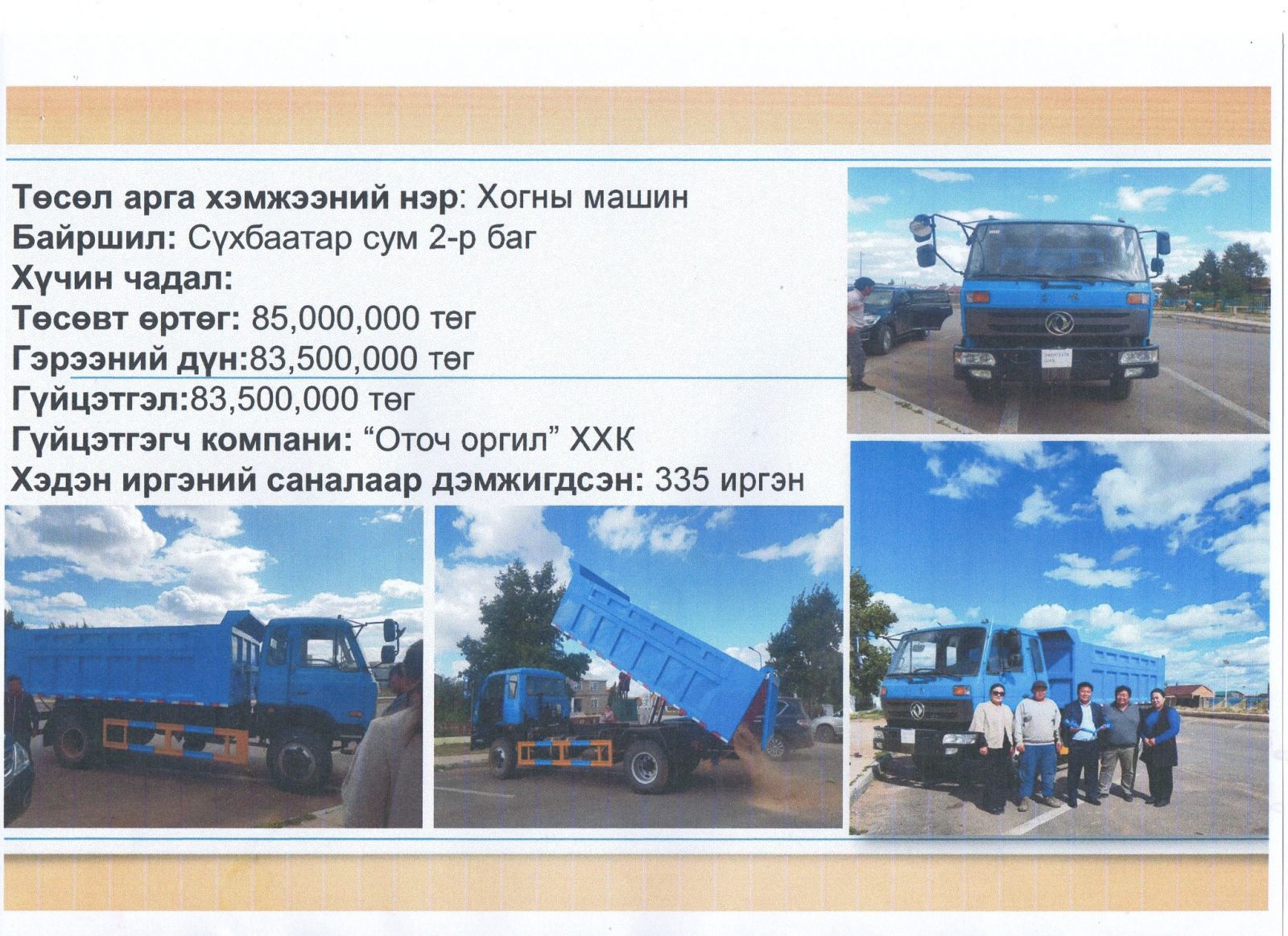 Төсөл арга хэмжээний нэр: Хогны машин
Байршил: Сүхбаатар сум 2-р баг
Хүчин чадал:
Төсөвт өртөг: 85,000,000 төг
Гэрээний дүн:83,500,000 төг
Гүйцэтгэл:83,500,000 төг
Гүйцэтгэгч компани: "Оточ оргил" ХХК
Хэдэн иргэний саналаар дэмжигдсэн: 335 иргэн